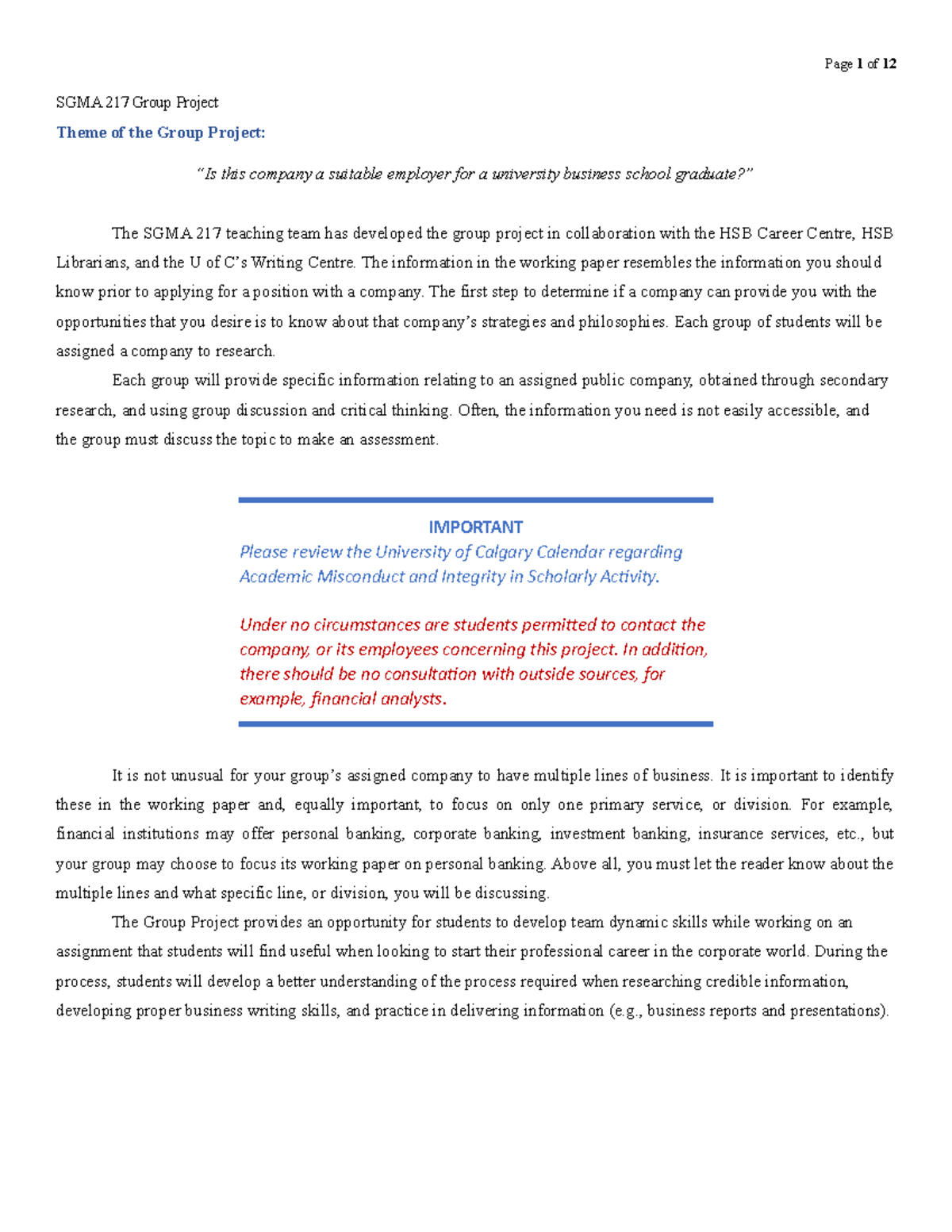 Page 1 of 12

SGMA 217 Group Project

Theme of the Group Project:

"Is this company a suitable employer for a university business school graduate?"

The SGMA 217 teaching team has developed the group project in collaboration with the HSB Career Centre, HSB Librarians, and the U of C's Writing Centre. The information in the working paper resembles the information you should know prior to applying for a position with a company. The first step to determine if a company can provide you with the opportunities that you desire is to know about that company's strategies and philosophies. Each group of students will be assigned a company to research.

Each group will provide specific information relating to an assigned public company, obtained through secondary research, and using group discussion and critical thinking. Often, the information you need is not easily accessible, and the group must discuss the topic to make an assessment.

IMPORTANT
Please review the University of Calgary Calendar regarding Academic Misconduct and Integrity in Scholarly Activity.

Under no circumstances are students permitted to contact the company, or its employees concerning this project. In addition, there should be no consultation with outside sources, for example, financial analysts.

It is not unusual for your group's assigned company to have multiple lines of business. It is important to identify these in the working paper and, equally important, to focus on only one primary service, or division. For example, financial institutions may offer personal banking, corporate banking, investment banking, insurance services, etc., but your group may choose to focus its working paper on personal banking. Above all, you must let the reader know about the multiple lines and what specific line, or division, you will be discussing.

The Group Project provides an opportunity for students to develop team dynamic skills while working on an assignment that students will find useful when looking to start their professional career in the corporate world. During the process, students will develop a better understanding of the process required when researching credible information, developing proper business writing skills, and practice in delivering information (e.g., business reports and presentations).